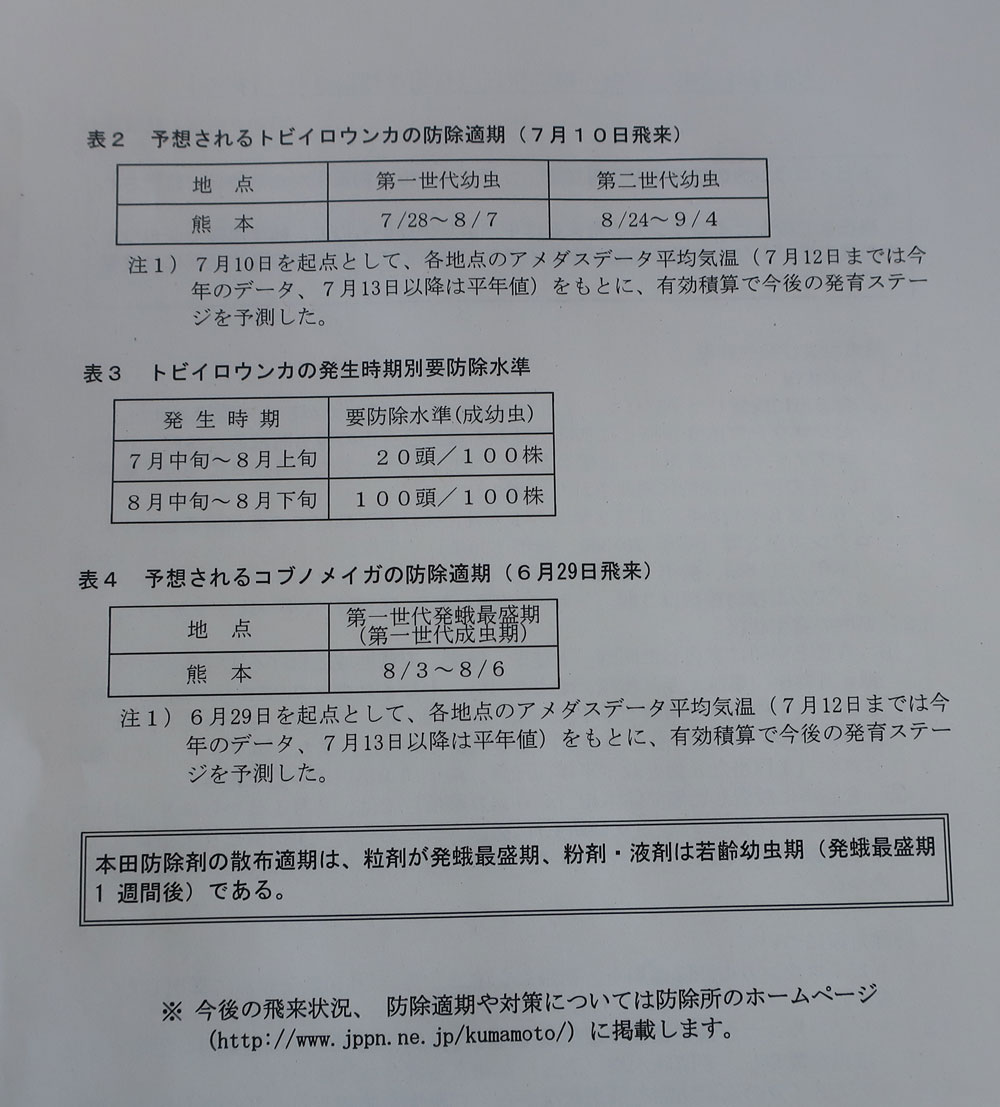 表２　予想されるトビイロウンカの防除適期（７月１０日飛来）

| 地　点 | 第一世代幼虫 | 第二世代幼虫 |
|---|---|---|
| 熊　本 | 7/28～8/7 | 8/24～9/4 |

注１）７月10日を起点として、各地点のアメダスデータ平均気温（７月12日までは今年のデータ、７月13日以降は平年値）をもとに、有効積算で今後の発育ステージを予測した。

表３　トビイロウンカの発生時期別要防除水準

| 発 生 時 期 | 要防除水準(成幼虫) |
|---|---|
| ７月中旬～８月上旬 | ２０頭／１００株 |
| ８月中旬～８月下旬 | １００頭／１００株 |

表４　予想されるコブノメイガの防除適期（６月29日飛来）

| 地　点 | 第一世代発蛾最盛期（第一世代成虫期） |
|---|---|
| 熊　本 | 8/3～8/6 |

注１）６月29日を起点として、各地点のアメダスデータ平均気温（７月12日までは今年のデータ、７月13日以降は平年値）をもとに、有効積算で今後の発育ステージを予測した。

本田防除剤の散布適期は、粒剤が発蛾最盛期、粉剤・液剤は若齢幼虫期（発蛾最盛期１週間後）である。

※ 今後の飛来状況、 防除適期や対策については防除所のホームページ (http://www.jppn.ne.jp/kumamoto/) に掲載します。